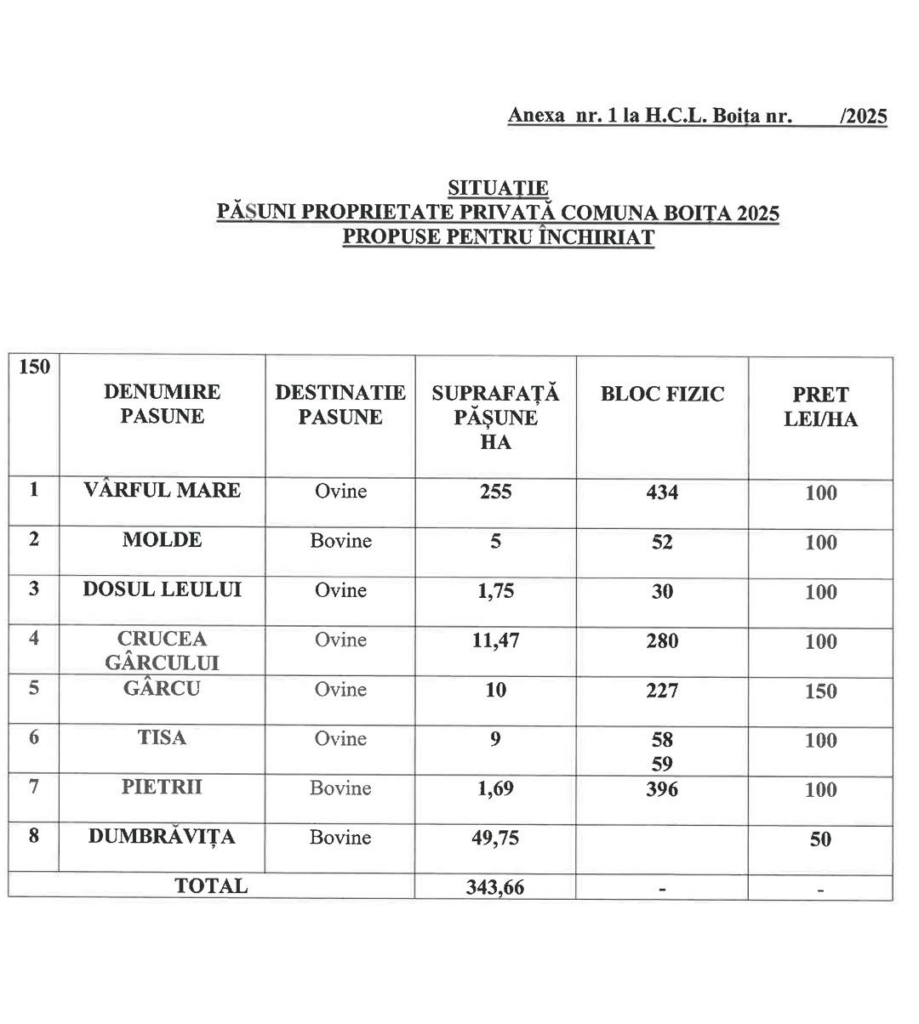 Anexa nr. 1 la H.C.L. Boița nr. /2025

SITUAȚIE
PĂȘUNI PROPRIETATE PRIVATĂ COMUNA BOIȚA 2025
PROPUSE PENTRU ÎNCHIRIAT

| 150 | DENUMIRE PASUNE | DESTINATIE PASUNE | SUPRAFAȚĂ PĂȘUNE HA | BLOC FIZIC | PRET LEI/HA |
|---|---|---|---|---|---|
| 1 | VÂRFUL MARE | Ovine | 255 | 434 | 100 |
| 2 | MOLDE | Bovine | 5 | 52 | 100 |
| 3 | DOSUL LEULUI | Ovine | 1,75 | 30 | 100 |
| 4 | CRUCEA GÂRCULUI | Ovine | 11,47 | 280 | 100 |
| 5 | GÂRCU | Ovine | 10 | 227 | 150 |
| 6 | TISA | Ovine | 9 | 58 59 | 100 |
| 7 | PIETRII | Bovine | 1,69 | 396 | 100 |
| 8 | DUMBRĂVIȚA | Bovine | 49,75 | | 50 |
| TOTAL | | | 343,66 | - | - |